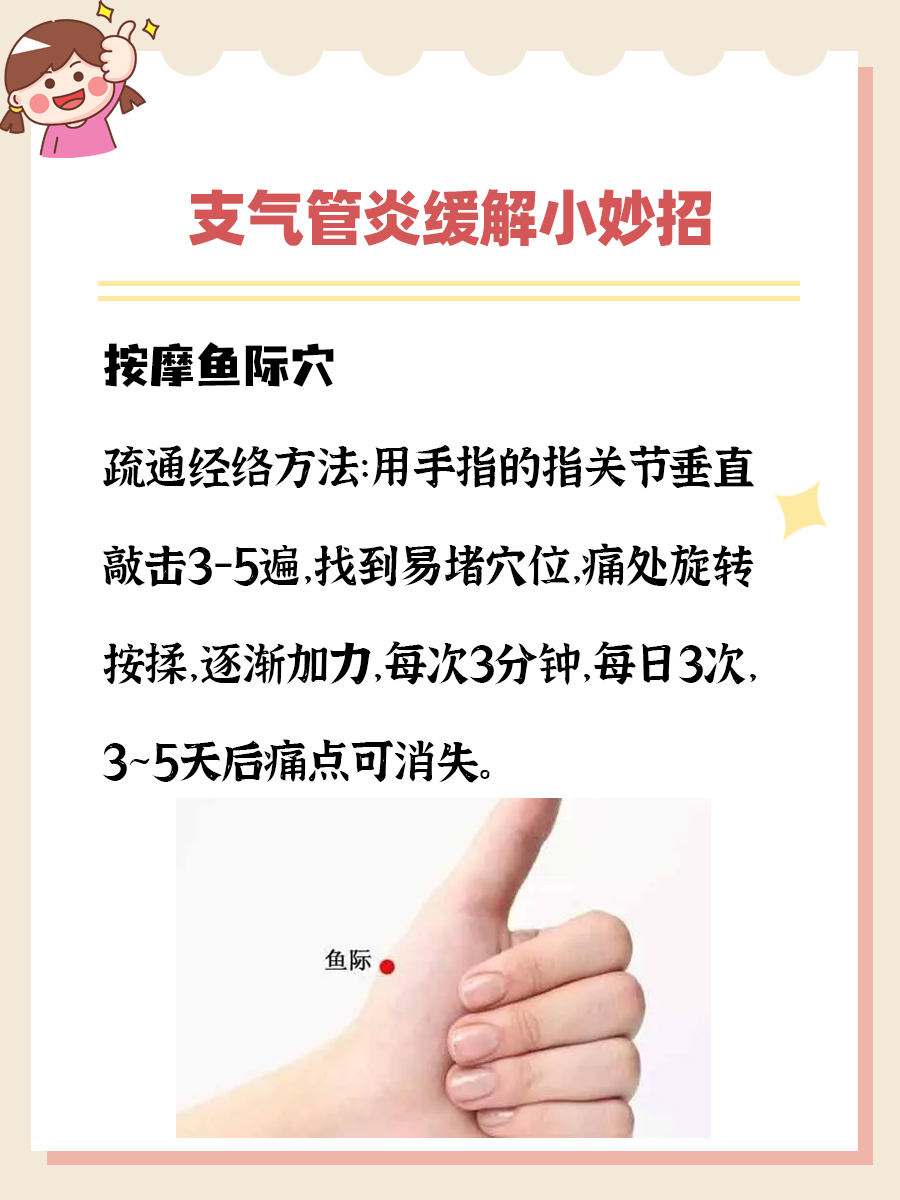 支气管炎缓解小妙招

按摩鱼际穴

疏通经络方法:用手指的指关节垂直敲击3-5遍,找到易堵穴位,痛处旋转按揉,逐渐加力,每次3分钟,每日3次,3~5天后痛点可消失。

鱼际